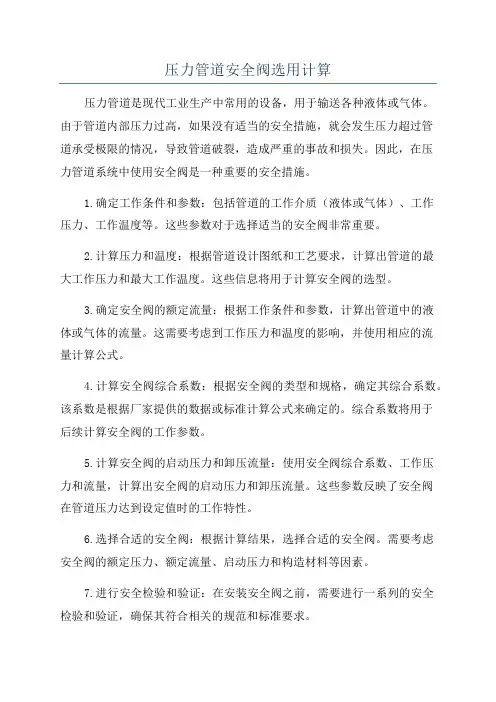 压力管道安全阀选用计算

压力管道是现代工业生产中常用的设备，用于输送各种液体或气体。由于管道内部压力过高，如果没有适当的安全措施，就会发生压力超过管道承受极限的情况，导致管道破裂，造成严重的事故和损失。因此，在压力管道系统中使用安全阀是一种重要的安全措施。

1.确定工作条件和参数：包括管道的工作介质（液体或气体）、工作压力、工作温度等。这些参数对于选择适当的安全阀非常重要。

2.计算压力和温度：根据管道设计图纸和工艺要求，计算出管道的最大工作压力和最大工作温度。这些信息将用于计算安全阀的选型。

3.确定安全阀的额定流量：根据工作条件和参数，计算出管道中的液体或气体的流量。这需要考虑到工作压力和温度的影响，并使用相应的流量计算公式。

4.计算安全阀综合系数：根据安全阀的类型和规格，确定其综合系数。该系数是根据厂家提供的数据或标准计算公式来确定的。综合系数将用于后续计算安全阀的工作参数。

5.计算安全阀的启动压力和卸压流量：使用安全阀综合系数、工作压力和流量，计算出安全阀的启动压力和卸压流量。这些参数反映了安全阀在管道压力达到设定值时的工作特性。

6.选择合适的安全阀：根据计算结果，选择合适的安全阀。需要考虑安全阀的额定压力、额定流量、启动压力和构造材料等因素。

7.进行安全检验和验证：在安装安全阀之前，需要进行一系列的安全检验和验证，确保其符合相关的规范和标准要求。